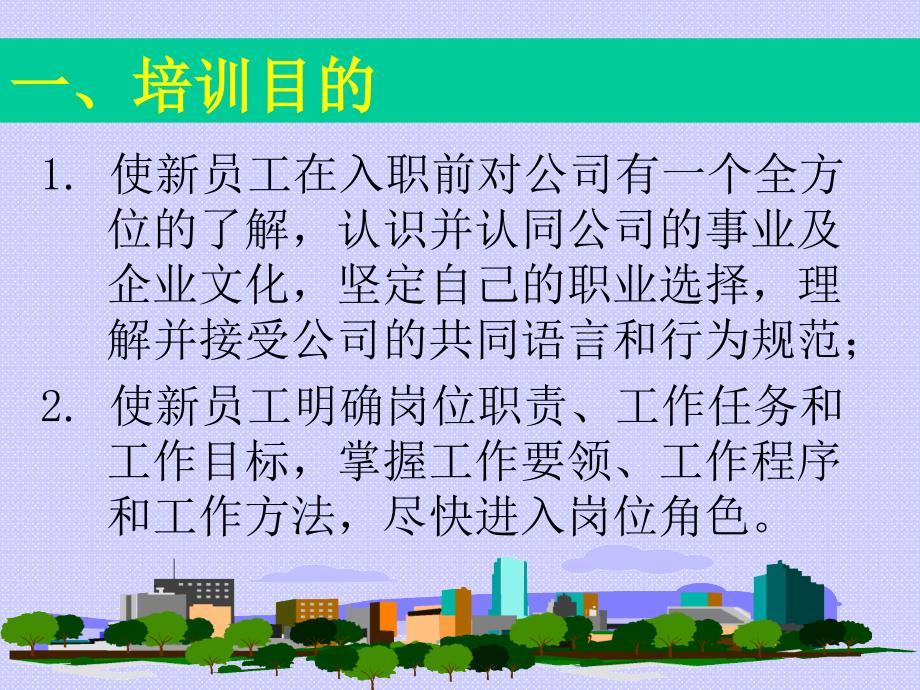 一、培训目的

1. 使新员工在入职前对公司有一个全方位的了解，认识并认同公司的事业及企业文化，坚定自己的职业选择，理解并接受公司的共同语言和行为规范；

2. 使新员工明确岗位职责、工作任务和工作目标，掌握工作要领、工作程序和工作方法，尽快进入岗位角色。